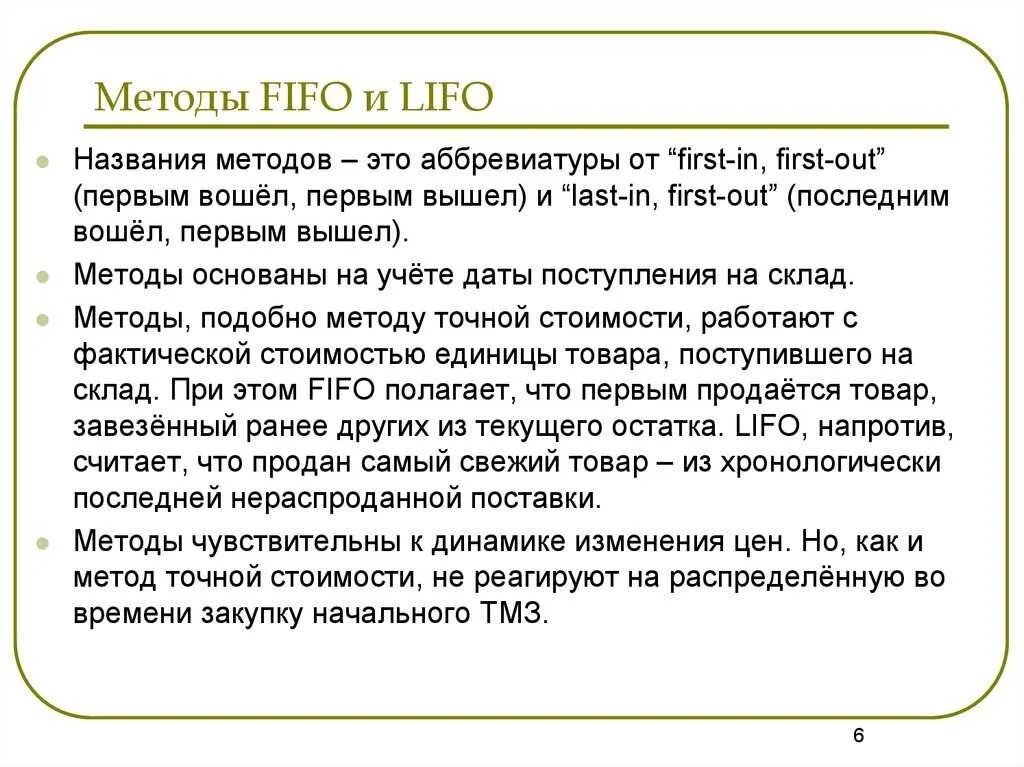 Методы FIFO и LIFO

Названия методов – это аббревиатуры от “first-in, first-out” (первым вошёл, первым вышел) и “last-in, first-out” (последним вошёл, первым вышел).

Методы основаны на учёте даты поступления на склад.

Методы, подобно методу точной стоимости, работают с фактической стоимостью единицы товара, поступившего на склад. При этом FIFO полагает, что первым продаётся товар, завезённый ранее других из текущего остатка. LIFO, напротив, считает, что продан самый свежий товар – из хронологически последней нераспроданной поставки.

Методы чувствительны к динамике изменения цен. Но, как и метод точной стоимости, не реагируют на распределённую во времени закупку начального ТМЗ.

6